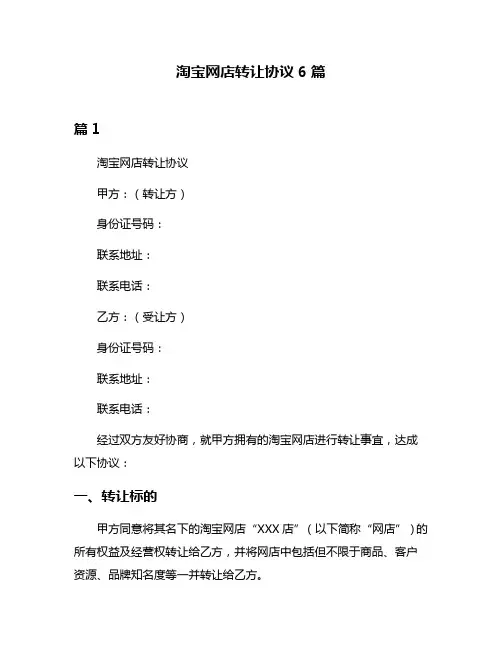 淘宝网店转让协议 6 篇

篇 1

淘宝网店转让协议

甲方：（转让方）

身份证号码：

联系地址：

联系电话：

乙方：（受让方）

身份证号码：

联系地址：

联系电话：

经过双方友好协商，就甲方拥有的淘宝网店进行转让事宜，达成以下协议：

一、转让标的

甲方同意将其名下的淘宝网店“XXX 店”（以下简称“网店”）的所有权益及经营权转让给乙方，并将网店中包括但不限于商品、客户资源、品牌知名度等一并转让给乙方。